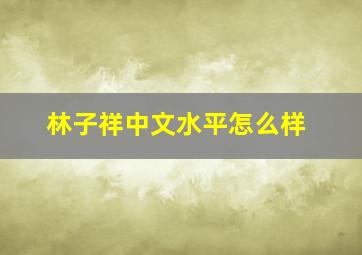 林子祥中文水平怎么样